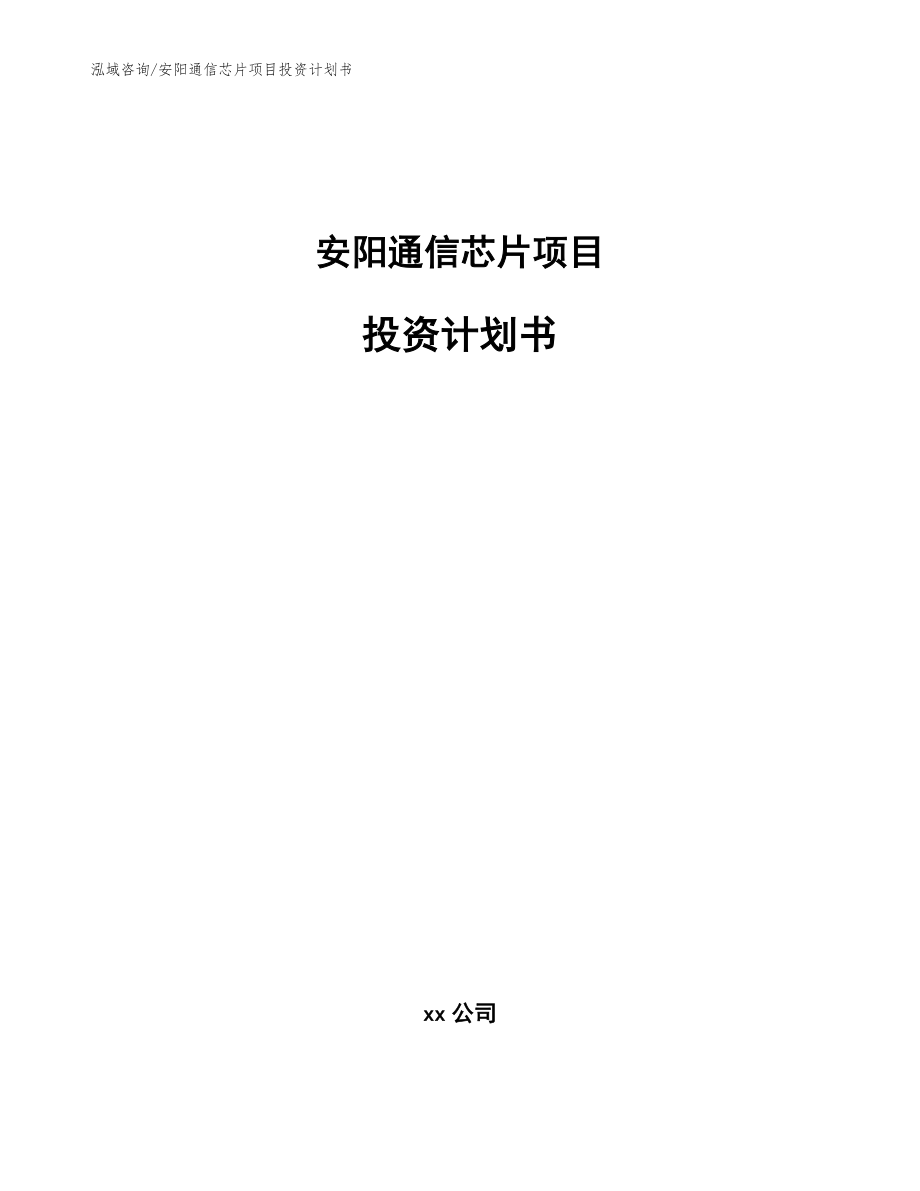 泓域咨询/安阳通信芯片项目投资计划书

安阳通信芯片项目

投资计划书

xx 公司